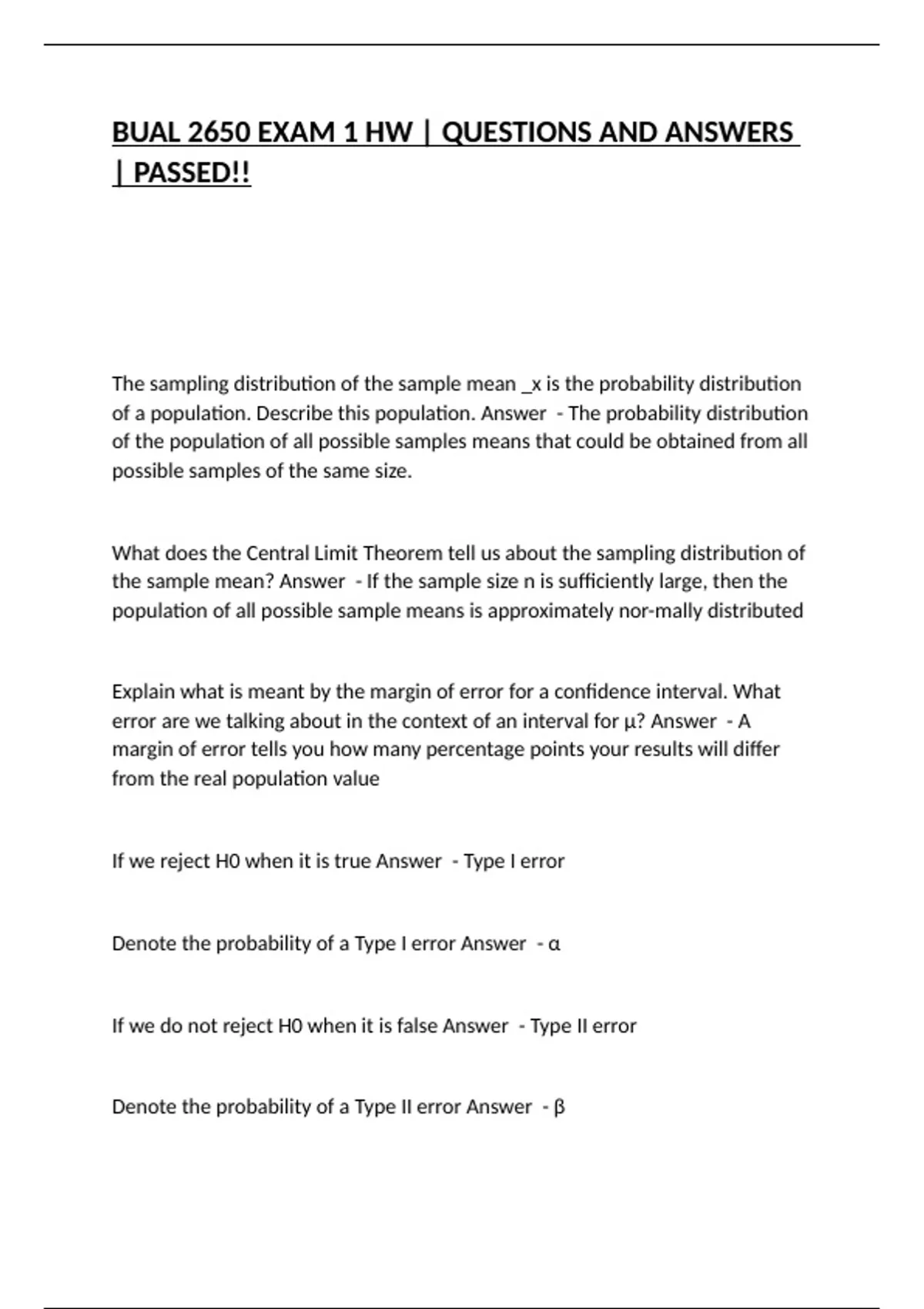 BUAL 2650 EXAM 1 HW | QUESTIONS AND ANSWERS | PASSED!!

The sampling distribution of the sample mean _x is the probability distribution of a population. Describe this population. Answer - The probability distribution of the population of all possible samples means that could be obtained from all possible samples of the same size.

What does the Central Limit Theorem tell us about the sampling distribution of the sample mean? Answer - If the sample size n is sufficiently large, then the population of all possible sample means is approximately nor-mally distributed

Explain what is meant by the margin of error for a confidence interval. What error are we talking about in the context of an interval for µ? Answer - A margin of error tells you how many percentage points your results will differ from the real population value

If we reject H0 when it is true Answer - Type I error

Denote the probability of a Type I error Answer - α

If we do not reject H0 when it is false Answer - Type II error

Denote the probability of a Type II error Answer - β